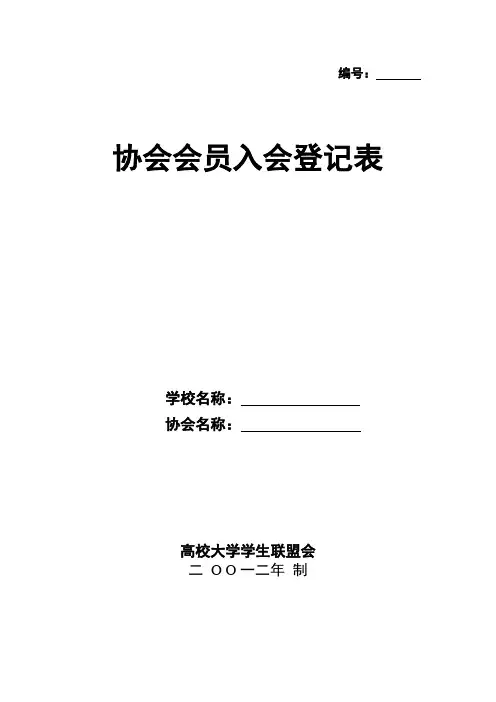 编号：____

协会会员入会登记表

学校名称：____
协会名称：____

高校大学学生联盟会
二 OO一二年 制